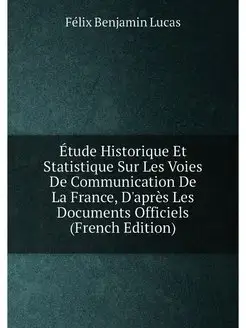 Félix Benjamin Lucas

Étude Historique Et Statistique Sur Les Voies De Communication De La France, D'après Les Documents Officiels (French Edition)